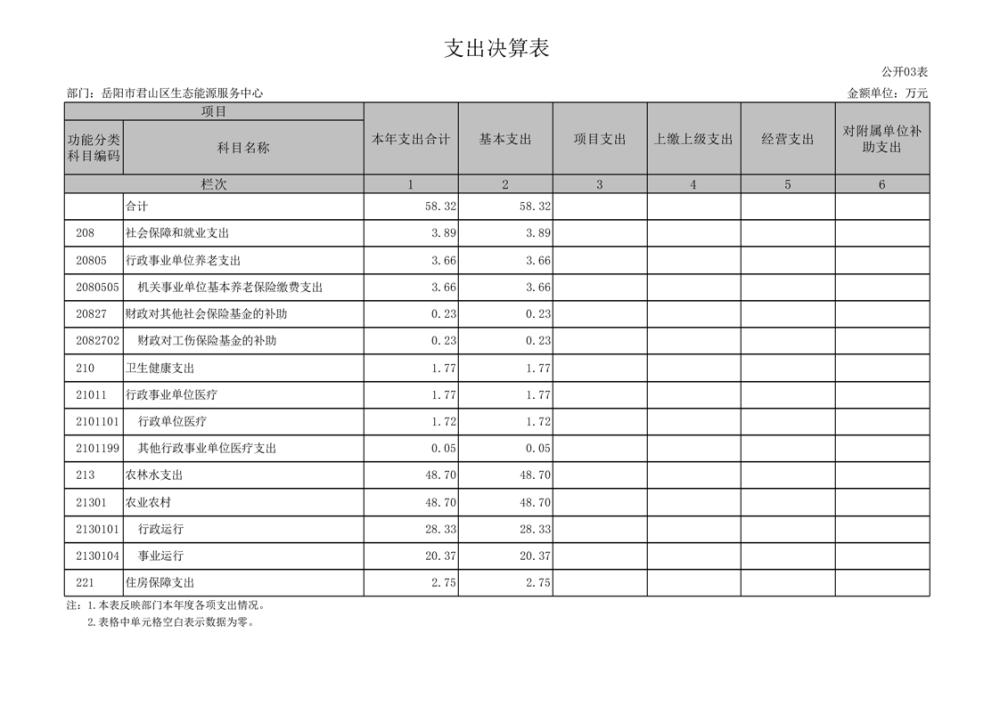 支出决算表

公开03表

部门：岳阳市君山区生态能源服务中心

金额单位：万元

| 项目 | | 本年支出合计 | 基本支出 | 项目支出 | 上缴上级支出 | 经营支出 | 对附属单位补助支出 |
|---|---|---|---|---|---|---|---|
| 功能分类科目编码 | 科目名称 | | | | | | |
| 栏次 | | 1 | 2 | 3 | 4 | 5 | 6 |
| | 合计 | 58.32 | 58.32 | | | | |
| 208 | 社会保障和就业支出 | 3.89 | 3.89 | | | | |
| 20805 | 行政事业单位养老支出 | 3.66 | 3.66 | | | | |
| 2080505 | 机关事业单位基本养老保险缴费支出 | 3.66 | 3.66 | | | | |
| 20827 | 财政对其他社会保险基金的补助 | 0.23 | 0.23 | | | | |
| 2082702 | 财政对工伤保险基金的补助 | 0.23 | 0.23 | | | | |
| 210 | 卫生健康支出 | 1.77 | 1.77 | | | | |
| 21011 | 行政事业单位医疗 | 1.77 | 1.77 | | | | |
| 2101101 | 行政单位医疗 | 1.72 | 1.72 | | | | |
| 2101199 | 其他行政事业单位医疗支出 | 0.05 | 0.05 | | | | |
| 213 | 农林水支出 | 48.70 | 48.70 | | | | |
| 21301 | 农业农村 | 48.70 | 48.70 | | | | |
| 2130101 | 行政运行 | 28.33 | 28.33 | | | | |
| 2130104 | 事业运行 | 20.37 | 20.37 | | | | |
| 221 | 住房保障支出 | 2.75 | 2.75 | | | | |

注：1.本表反映部门本年度各项支出情况。
2.表格中单元格空白表示数据为零。